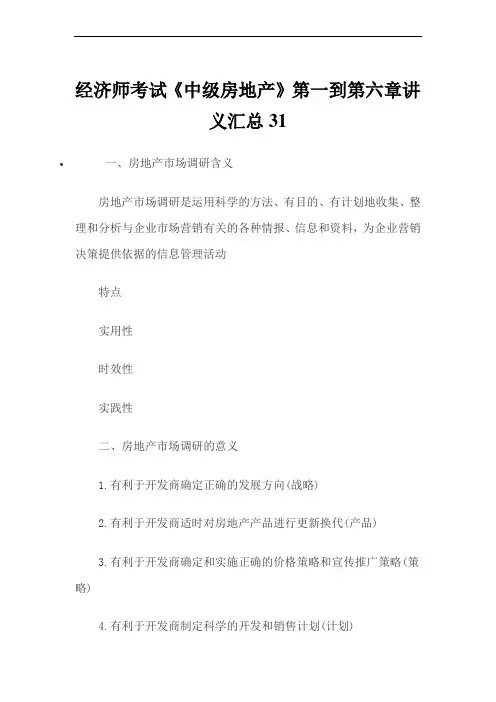 经济师考试《中级房地产》第一到第六章讲义汇总 31

• 一、房地产市场调研含义

房地产市场调研是运用科学的方法、有目的、有计划地收集、整理和分析与企业市场营销有关的各种情报、信息和资料，为企业营销决策提供依据的信息管理活动

特点

实用性

时效性

实践性

二、房地产市场调研的意义

1.有利于开发商确定正确的发展方向(战略)

2.有利于开发商适时对房地产产品进行更新换代(产品)

3.有利于开发商确定和实施正确的价格策略和宣传推广策略(策略)

4.有利于开发商制定科学的开发和销售计划(计划)